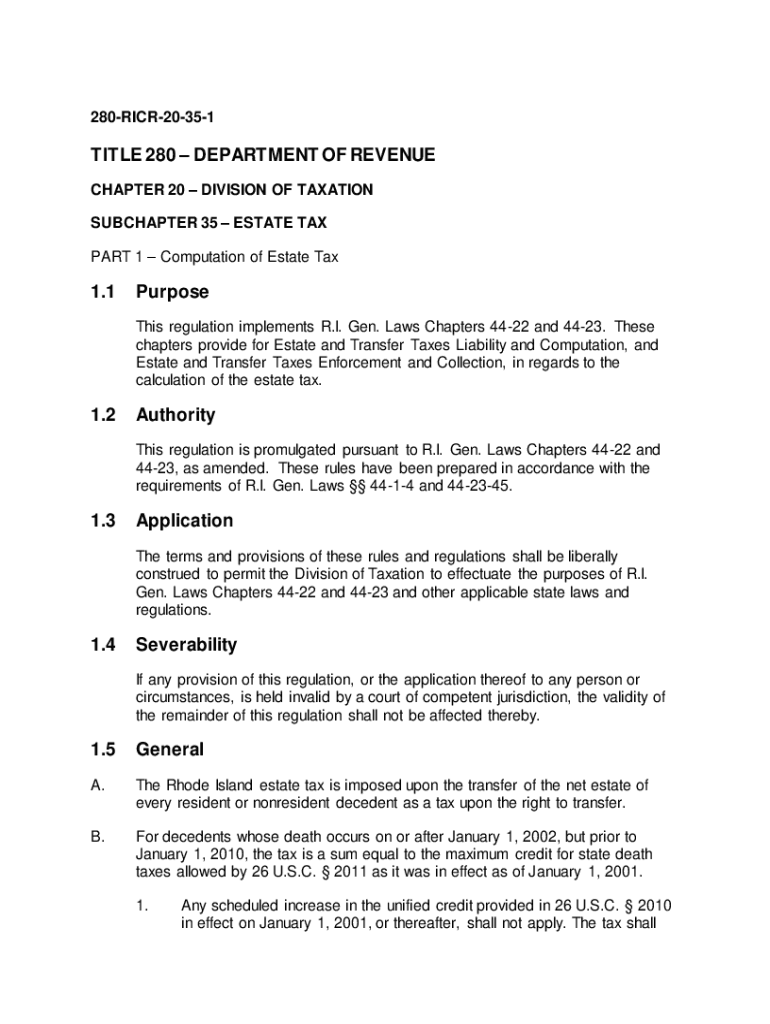 280-RICR-20-35-1

TITLE 280 – DEPARTMENT OF REVENUE

CHAPTER 20 – DIVISION OF TAXATION

SUBCHAPTER 35 – ESTATE TAX

PART 1 – Computation of Estate Tax

1.1 Purpose

This regulation implements R.I. Gen. Laws Chapters 44-22 and 44-23. These chapters provide for Estate and Transfer Taxes Liability and Computation, and Estate and Transfer Taxes Enforcement and Collection, in regards to the calculation of the estate tax.

1.2 Authority

This regulation is promulgated pursuant to R.I. Gen. Laws Chapters 44-22 and 44-23, as amended. These rules have been prepared in accordance with the requirements of R.I. Gen. Laws §§ 44-1-4 and 44-23-45.

1.3 Application

The terms and provisions of these rules and regulations shall be liberally construed to permit the Division of Taxation to effectuate the purposes of R.I. Gen. Laws Chapters 44-22 and 44-23 and other applicable state laws and regulations.

1.4 Severability

If any provision of this regulation, or the application thereof to any person or circumstances, is held invalid by a court of competent jurisdiction, the validity of the remainder of this regulation shall not be affected thereby.

1.5 General

A. The Rhode Island estate tax is imposed upon the transfer of the net estate of every resident or nonresident decedent as a tax upon the right to transfer.

B. For decedents whose death occurs on or after January 1, 2002, but prior to January 1, 2010, the tax is a sum equal to the maximum credit for state death taxes allowed by 26 U.S.C. § 2011 as it was in effect as of January 1, 2001.

1. Any scheduled increase in the unified credit provided in 26 U.S.C. § 2010 in effect on January 1, 2001, or thereafter, shall not apply. The tax shall